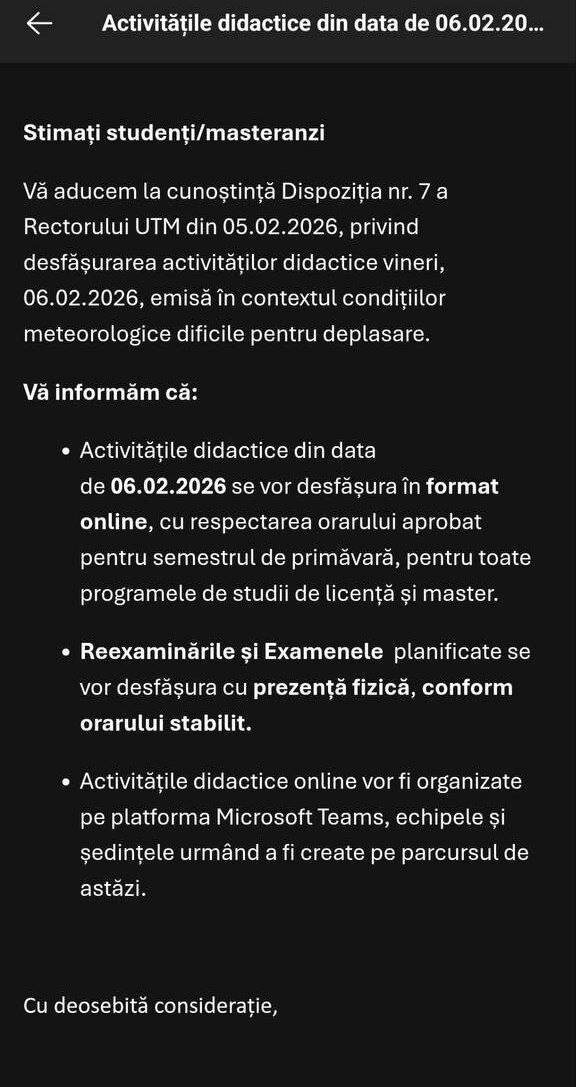 Activitățile didactice din data de 06.02.20...

Stimați studenți/masteranzi

Vă aducem la cunoștință Dispoziția nr. 7 a Rectorului UTM din 05.02.2026, privind desfășurarea activităților didactice vineri, 06.02.2026, emisă în contextul condițiilor meteorologice dificile pentru deplasare.

Vă informăm că:

• Activitățile didactice din data de 06.02.2026 se vor desfășura în format online, cu respectarea orarului aprobat pentru semestrul de primăvară, pentru toate programele de studii de licență și master.

• Reexaminările și Examenele planificate se vor desfășura cu prezență fizică, conform orarului stabilit.

• Activitățile didactice online vor fi organizate pe platforma Microsoft Teams, echipele și ședințele urmând a fi create pe parcursul de astăzi.

Cu deosebită considerație,